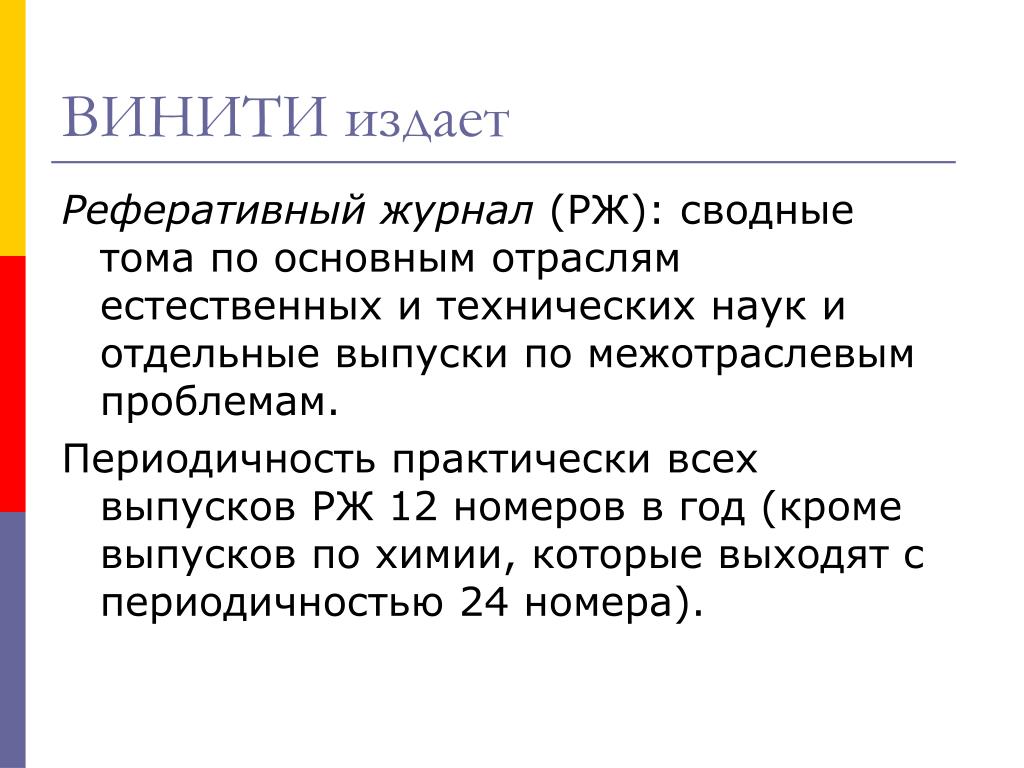 ВИНИТИ издает

Реферативный журнал (РЖ): сводные тома по основным отраслям естественных и технических наук и отдельные выпуски по межотраслевым проблемам.

Периодичность практически всех выпусков РЖ 12 номеров в год (кроме выпусков по химии, которые выходят с периодичностью 24 номера).